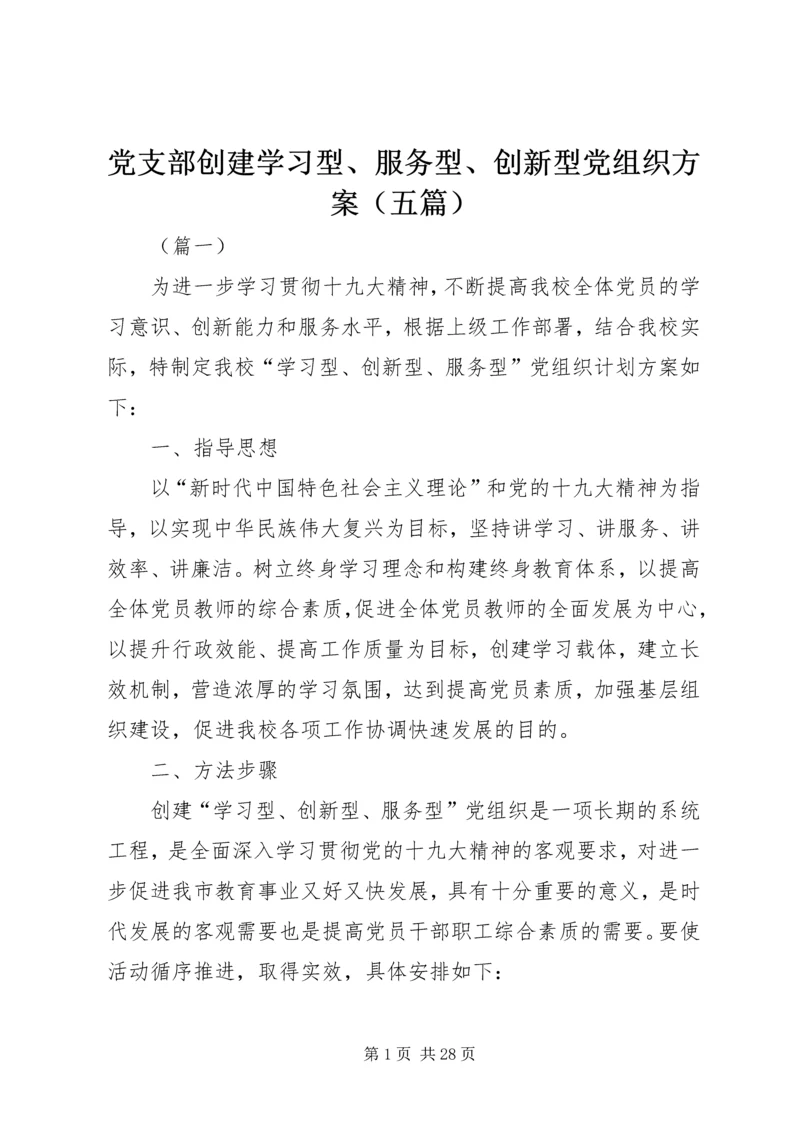 党支部创建学习型、服务型、创新型党组织方案（五篇）

（篇一）

为进一步学习贯彻十九大精神，不断提高我校全体党员的学习意识、创新能力和服务水平，根据上级工作部署，结合我校实际，特制定我校“学习型、创新型、服务型”党组织计划方案如下：

一、指导思想

以“新时代中国特色社会主义理论”和党的十九大精神为指导，以实现中华民族伟大复兴为目标，坚持讲学习、讲服务、讲效率、讲廉洁。树立终身学习理念和构建终身教育体系，以提高全体党员教师的综合素质，促进全体党员教师的全面发展为中心，以提升行政效能、提高工作质量为目标，创建学习载体，建立长效机制，营造浓厚的学习氛围，达到提高党员素质，加强基层组织建设，促进我校各项工作协调快速发展的目的。

二、方法步骤

创建“学习型、创新型、服务型”党组织是一项长期的系统工程，是全面深入学习贯彻党的十九大精神的客观要求，对进一步促进我市教育事业又好又快发展，具有十分重要的意义，是时代发展的客观需要也是提高党员干部职工综合素质的需要。要使活动循序推进，取得实效，具体安排如下：

第 1 页 共 28 页